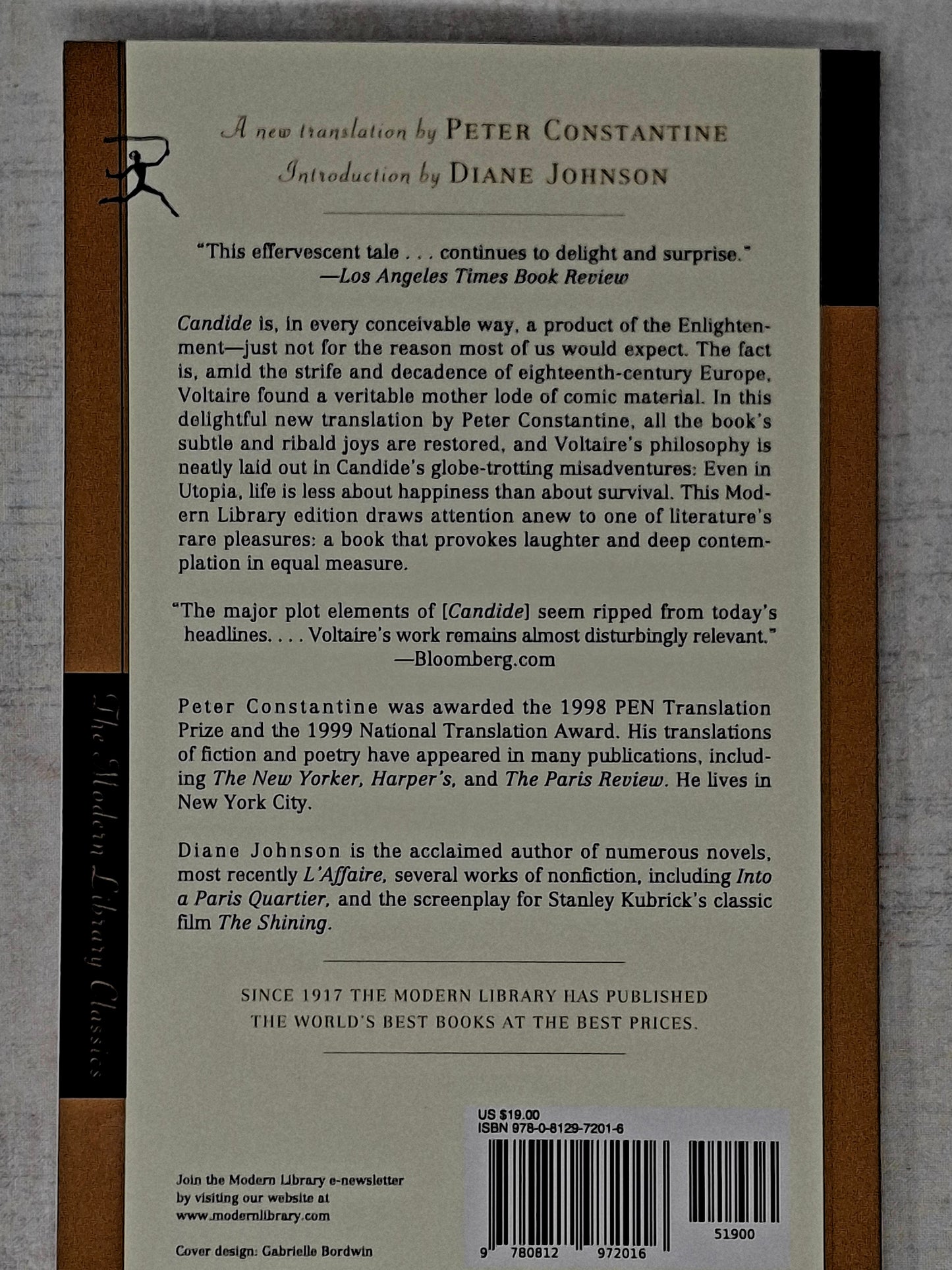 A new translation by PETER CONSTANTINE
Introduction by DIANE JOHNSON

"This effervescent tale . . . continues to delight and surprise."
—Los Angeles Times Book Review

Candide is, in every conceivable way, a product of the Enlightenment—just not for the reason most of us would expect. The fact is, amid the strife and decadence of eighteenth-century Europe, Voltaire found a veritable mother lode of comic material. In this delightful new translation by Peter Constantine, all the book's subtle and ribald joys are restored, and Voltaire's philosophy is neatly laid out in Candide's globe-trotting misadventures: Even in Utopia, life is less about happiness than about survival. This Modern Library edition draws attention anew to one of literature's rare pleasures: a book that provokes laughter and deep contemplation in equal measure.

"The major plot elements of [Candide] seem ripped from today's headlines. . . . Voltaire's work remains almost disturbingly relevant."
—Bloomberg.com

Peter Constantine was awarded the 1998 PEN Translation Prize and the 1999 National Translation Award. His translations of fiction and poetry have appeared in many publications, including The New Yorker, Harper's, and The Paris Review. He lives in New York City.

Diane Johnson is the acclaimed author of numerous novels, most recently L'Affaire, several works of nonfiction, including Into a Paris Quartier, and the screenplay for Stanley Kubrick's classic film The Shining.

SINCE 1917 THE MODERN LIBRARY HAS PUBLISHED THE WORLD'S BEST BOOKS AT THE BEST PRICES.

The Modern Library Classics

Join the Modern Library e-newsletter by visiting our website at www.modernlibrary.com

Cover design: Gabrielle Bordwin

US $19.00
ISBN 978-0-8129-7201-6

9 780812 972016

51900